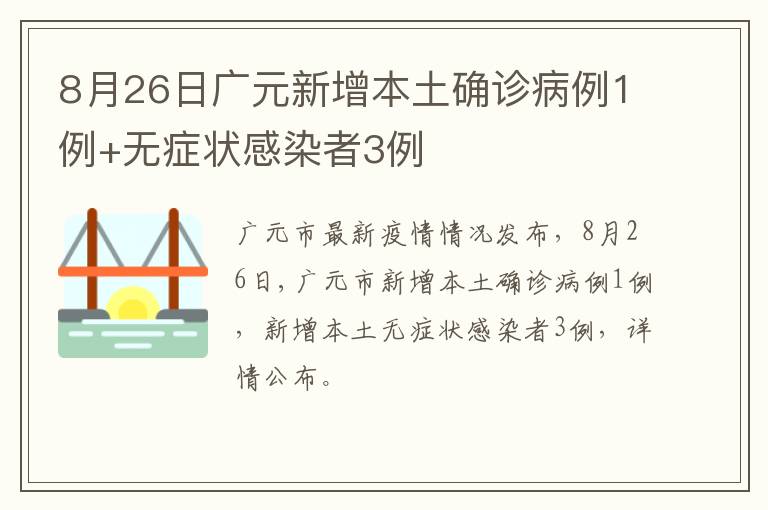 8月26日广元新增本土确诊病例1例+无症状感染者3例

广元市最新疫情情况发布，8月26日，广元市新增本土确诊病例1例，新增本土无症状感染者3例，详情公布。